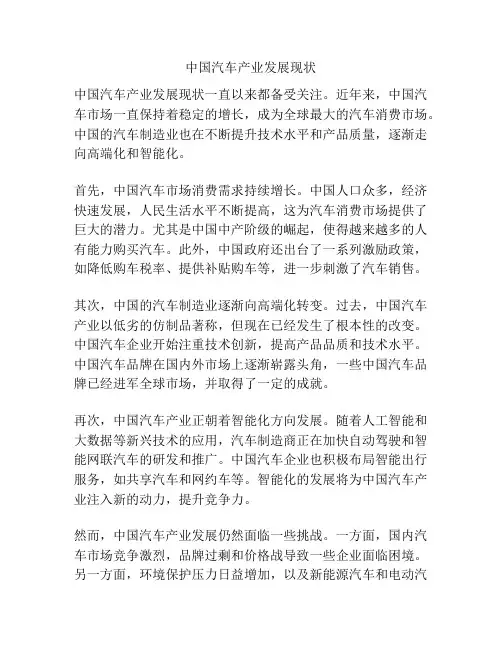 中国汽车产业发展现状

中国汽车产业发展现状一直以来都备受关注。近年来，中国汽车市场一直保持着稳定的增长，成为全球最大的汽车消费市场。中国的汽车制造业也在不断提升技术水平和产品质量，逐渐走向高端化和智能化。

首先，中国汽车市场消费需求持续增长。中国人口众多，经济快速发展，人民生活水平不断提高，这为汽车消费市场提供了巨大的潜力。尤其是中国中产阶级的崛起，使得越来越多的人有能力购买汽车。此外，中国政府还出台了一系列激励政策，如降低购车税率、提供补贴购车等，进一步刺激了汽车销售。

其次，中国的汽车制造业逐渐向高端化转变。过去，中国汽车产业以低劣的仿制品著称，但现在已经发生了根本性的改变。中国汽车企业开始注重技术创新，提高产品品质和技术水平。中国汽车品牌在国内外市场上逐渐崭露头角，一些中国汽车品牌已经进军全球市场，并取得了一定的成就。

再次，中国汽车产业正朝着智能化方向发展。随着人工智能和大数据等新兴技术的应用，汽车制造商正在加快自动驾驶和智能网联汽车的研发和推广。中国汽车企业也积极布局智能出行服务，如共享汽车和网约车等。智能化的发展将为中国汽车产业注入新的动力，提升竞争力。

然而，中国汽车产业发展仍然面临一些挑战。一方面，国内汽车市场竞争激烈，品牌过剩和价格战导致一些企业面临困境。另一方面，环境保护压力日益增加，以及新能源汽车和电动汽